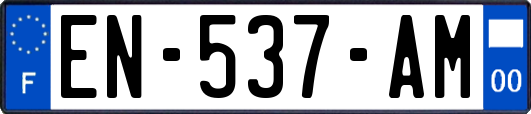 F
EN-537-AM
00